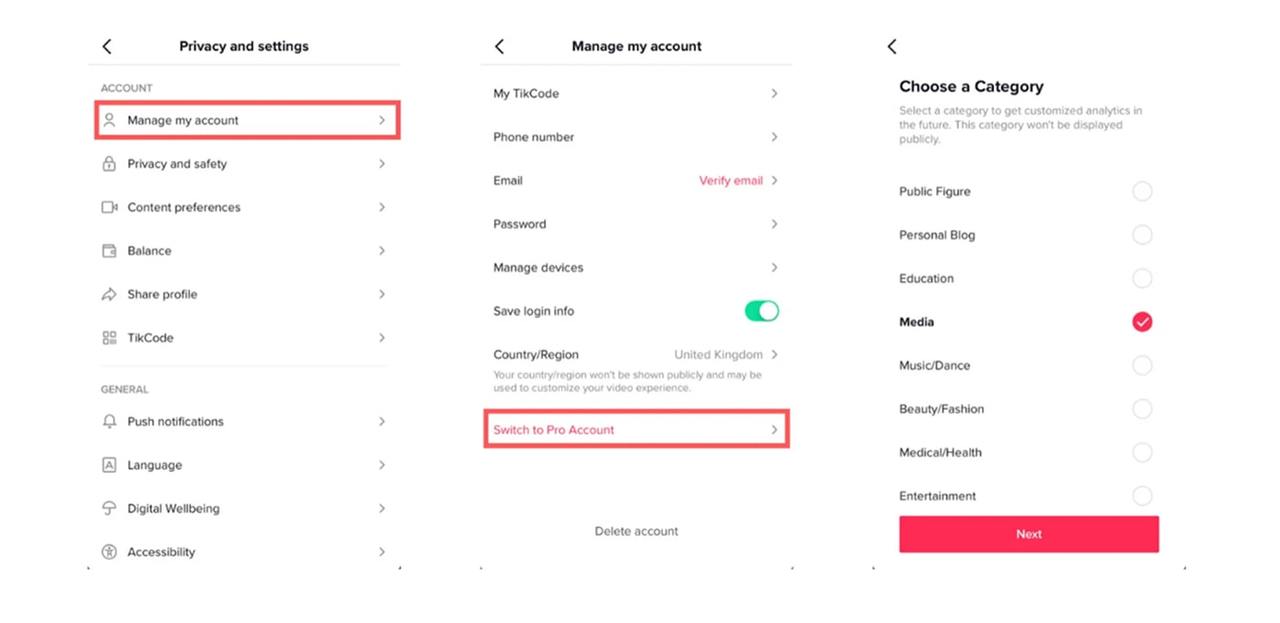 Privacy and settings

ACCOUNT

Manage my account

Privacy and safety

Content preferences

Balance

Share profile

TikCode

GENERAL

Push notifications

Language

Digital Wellbeing

Accessibility

Manage my account

My TikCode

Phone number

Email Verify email

Password

Manage devices

Save login info

Country/Region United Kingdom

Your country/region won't be shown publicly and may be used to customize your video experience.

Switch to Pro Account

Delete account

Choose a Category

Select a category to get customized analytics in the future. This category won't be displayed publicly.

Public Figure

Personal Blog

Education

Media

Music/Dance

Beauty/Fashion

Medical/Health

Entertainment

Next